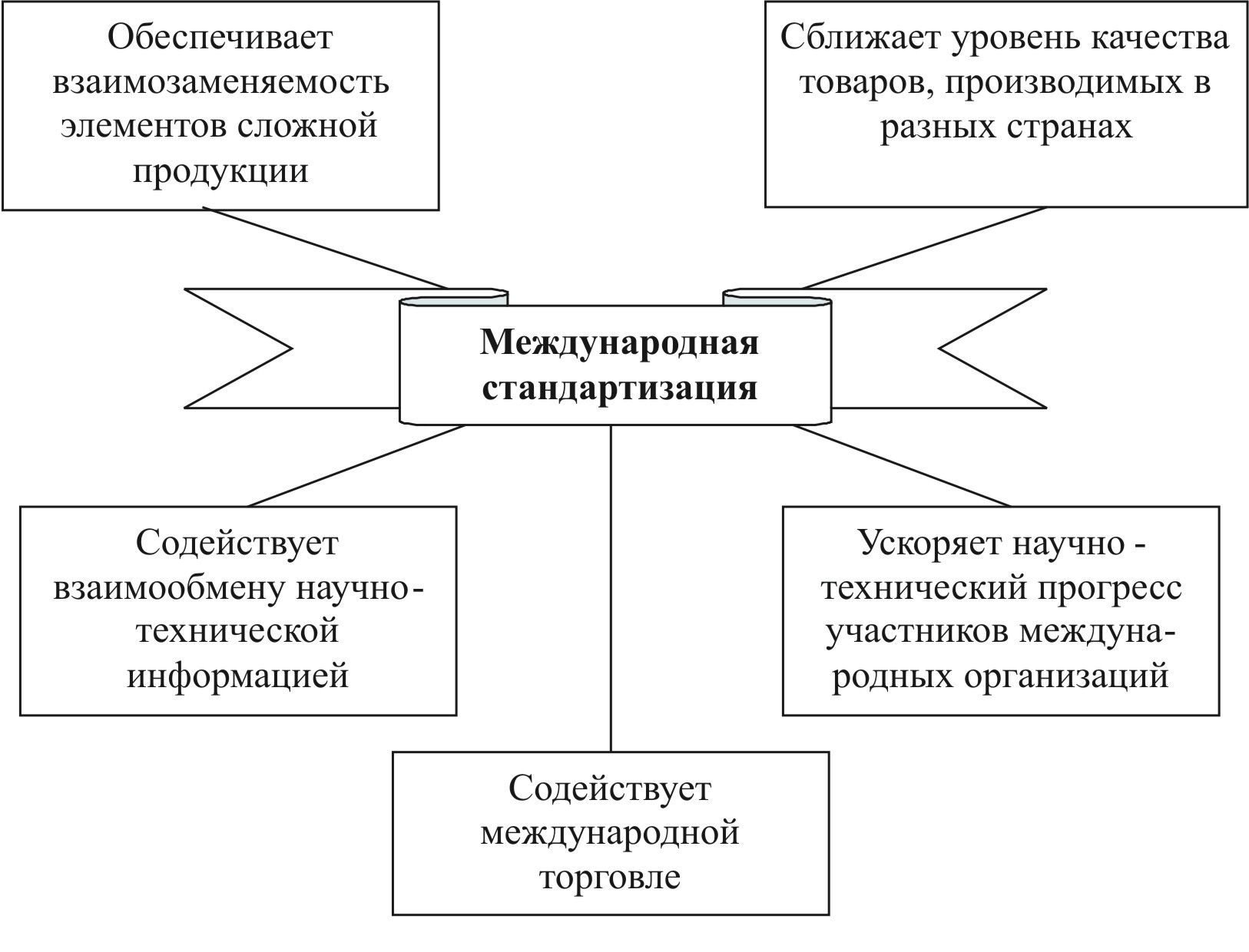 Обеспечивает взаимозаменяемость элементов сложной продукции

Сближает уровень качества товаров, производимых в разных странах

Международная стандартизация

Содействует взаимообмену научно-технической информацией

Ускоряет научно-технический прогресс участников международных организаций

Содействует международной торговле